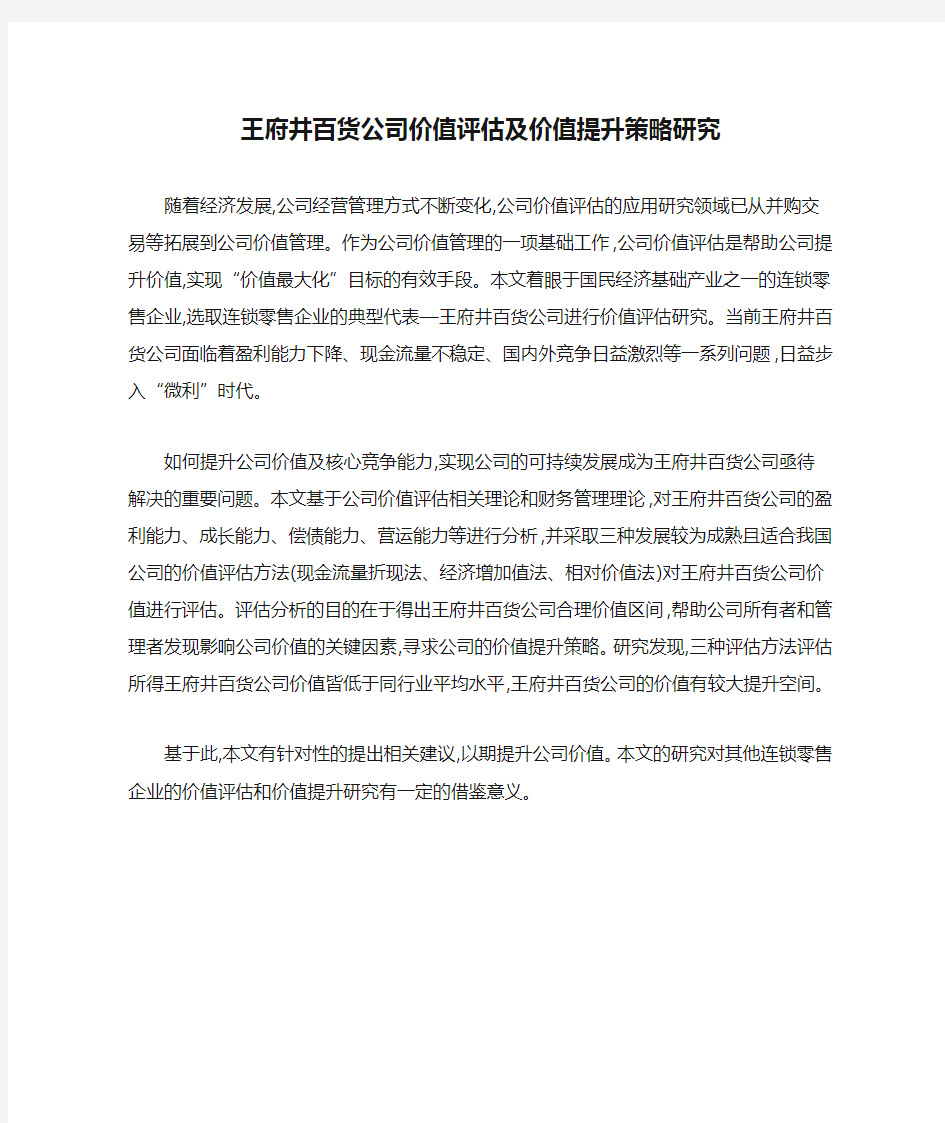 王府井百货公司价值评估及价值提升策略研究

随着经济发展,公司经营管理方式不断变化,公司价值评估的应用研究领域已从并购交易等拓展到公司价值管理。作为公司价值管理的一项基础工作,公司价值评估是帮助公司提升价值,实现“价值最大化”目标的有效手段。本文着眼于国民经济基础产业之一的连锁零售企业,选取连锁零售企业的典型代表—王府井百货公司进行价值评估研究。当前王府井百货公司面临着盈利能力下降、现金流量不稳定、国内外竞争日益激烈等一系列问题,日益步入“微利”时代。

如何提升公司价值及核心竞争能力,实现公司的可持续发展成为王府井百货公司亟待解决的重要问题。本文基于公司价值评估相关理论和财务管理理论,对王府井百货公司的盈利能力、成长能力、偿债能力、营运能力等进行分析,并采取三种发展较为成熟且适合我国公司的价值评估方法(现金流量折现法、经济增加值法、相对价值法)对王府井百货公司价值进行评估。评估分析的目的在于得出王府井百货公司合理价值区间,帮助公司所有者和管理者发现影响公司价值的关键因素,寻求公司的价值提升策略。研究发现,三种评估方法评估所得王府井百货公司价值皆低于同行业平均水平,王府井百货公司的价值有较大提升空间。

基于此,本文有针对性的提出相关建议,以期提升公司价值。本文的研究对其他连锁零售企业的价值评估和价值提升研究有一定的借鉴意义。